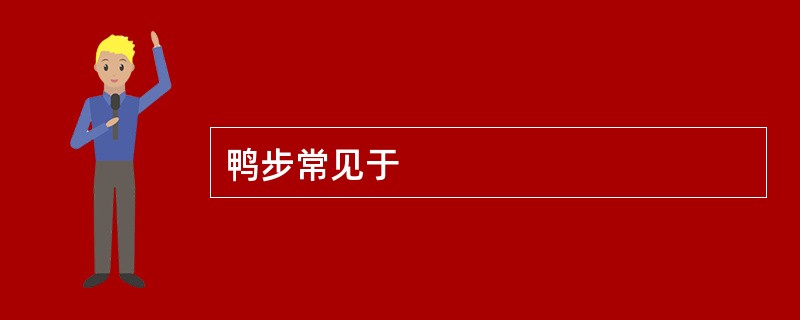 鸭步常见于